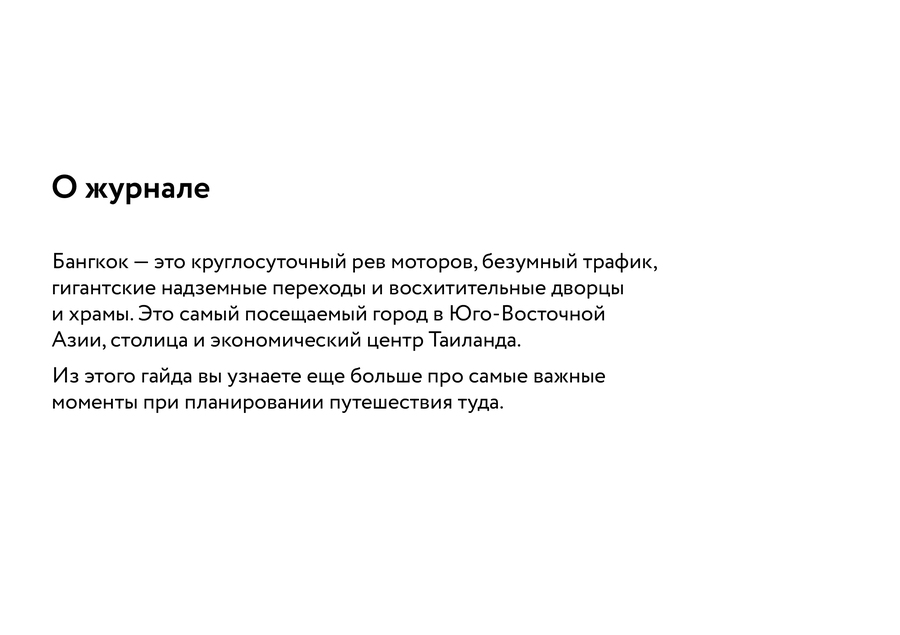 О журнале

Бангкок — это круглосуточный рев моторов, безумный трафик, гигантские надземные переходы и восхитительные дворцы и храмы. Это самый посещаемый город в Юго-Восточной Азии, столица и экономический центр Таиланда.

Из этого гайда вы узнаете еще больше про самые важные моменты при планировании путешествия туда.